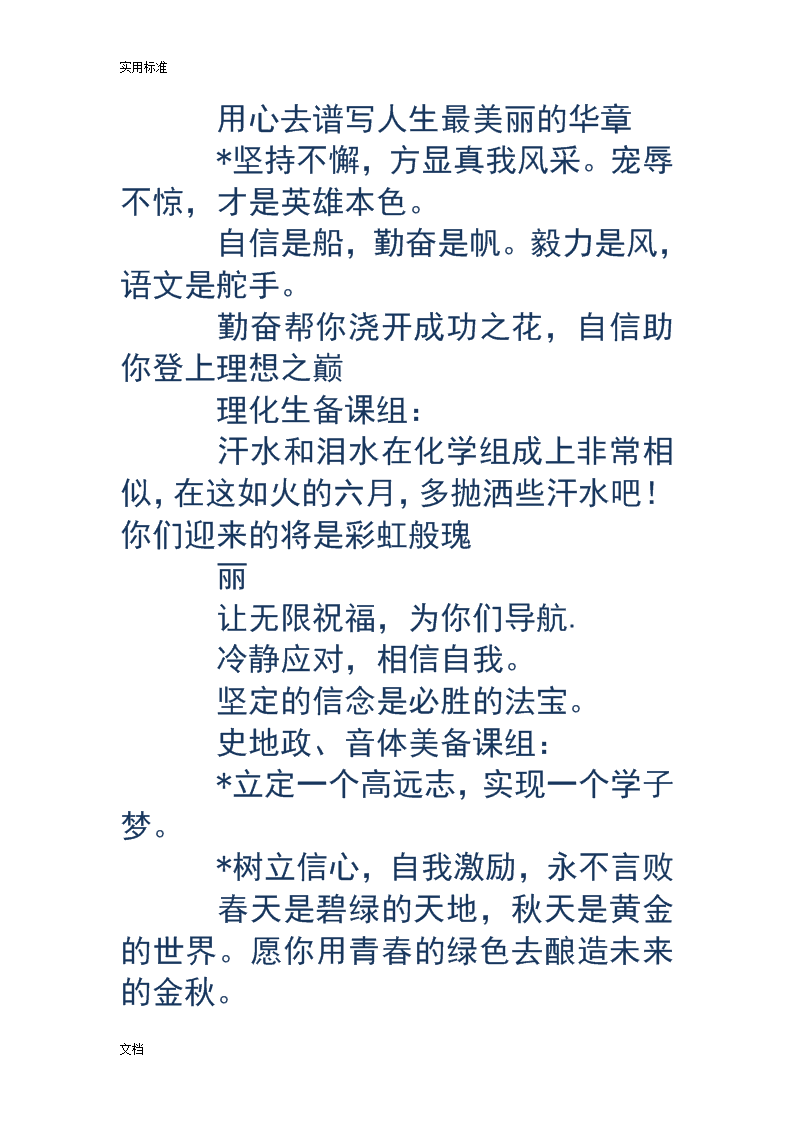 实用标准

用心去谱写人生最美丽的华章

*坚持不懈，方显真我风采。宠辱不惊，才是英雄本色。

自信是船，勤奋是帆。毅力是风，语文是舵手。

勤奋帮你浇开成功之花，自信助你登上理想之巅

理化生备课组：

汗水和泪水在化学组成上非常相似，在这如火的六月，多抛洒些汗水吧！你们迎来的将是彩虹般瑰

丽

让无限祝福，为你们导航.

冷静应对，相信自我。

坚定的信念是必胜的法宝。

史地政、音体美备课组：

*立定一个高远志，实现一个学子梦。

*树立信心，自我激励，永不言败

春天是碧绿的天地，秋天是黄金的世界。愿你用青春的绿色去酿造未来的金秋。

文档